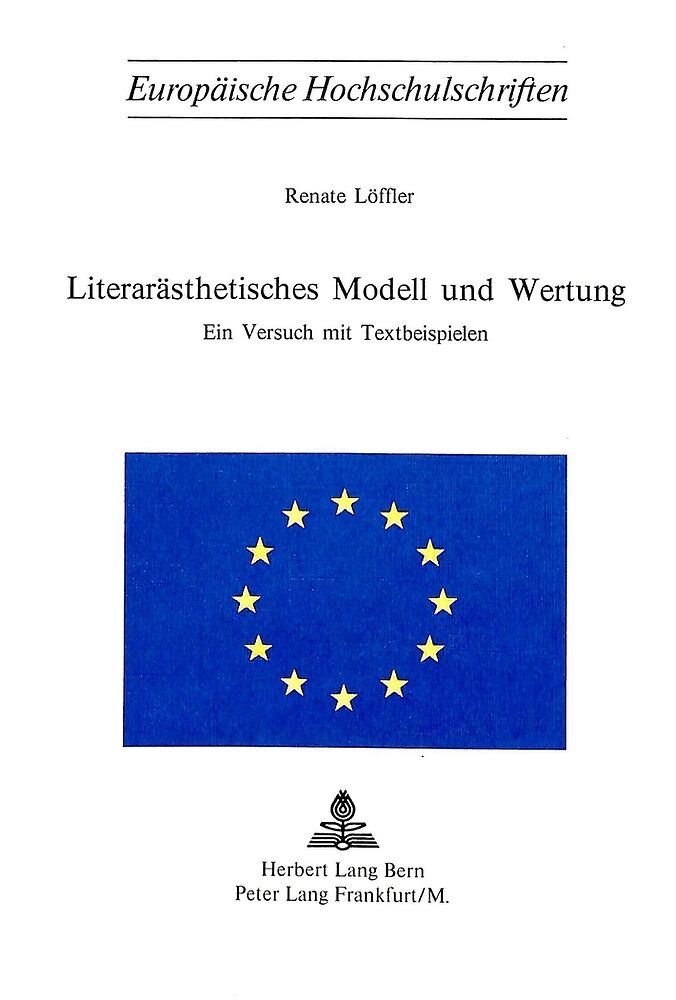 Europäische Hochschulschriften

Renate Löffler

Literarästhetisches Modell und Wertung

Ein Versuch mit Textbeispielen

Herbert Lang Bern
Peter Lang Frankfurt/M.